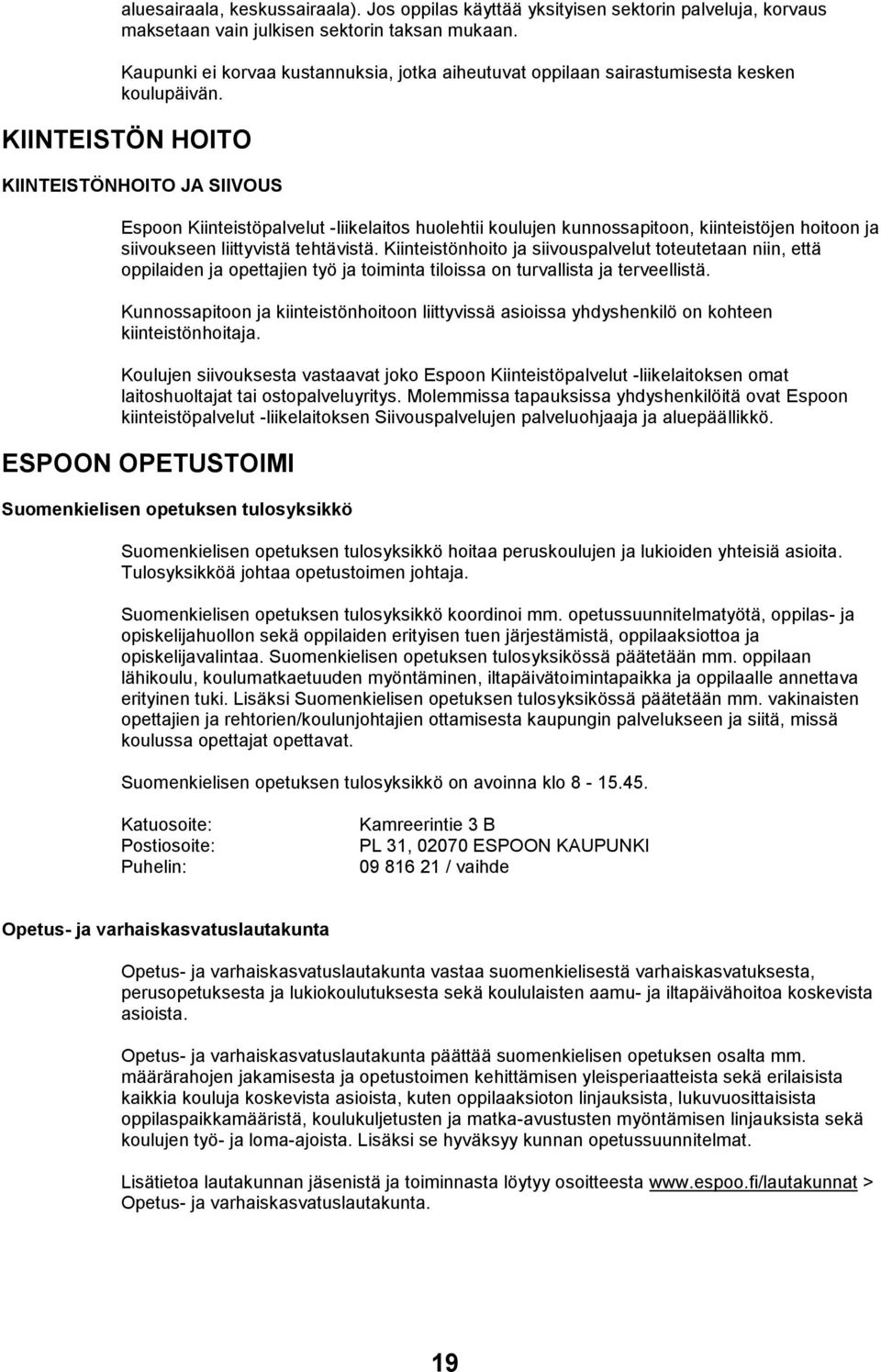 aluesairaala, keskussairaala). Jos oppilas käyttää yksityisen sektorin palveluja, korvaus maksetaan vain julkisen sektorin taksan mukaan.

Kaupunki ei korvaa kustannuksia, jotka aiheutuvat oppilaan sairastumisesta kesken koulupäivän.

KIINTEISTÖN HOITO

KIINTEISTÖNHOITO JA SIIVOUS

Espoon Kiinteistöpalvelut -liikelaitos huolehtii koulujen kunnossapitoon, kiinteistöjen hoitoon ja siivoukseen liittyvistä tehtävistä. Kiinteistönhoito ja siivouspalvelut toteutetaan niin, että oppilaiden ja opettajien työ ja toiminta tiloissa on turvallista ja terveellistä.

Kunnossapitoon ja kiinteistönhoitoon liittyvissä asioissa yhdyshenkilö on kohteen kiinteistönhoitaja.

Koulujen siivouksesta vastaavat joko Espoon Kiinteistöpalvelut -liikelaitoksen omat laitoshuoltajat tai ostopalveluyritys. Molemmissa tapauksissa yhdyshenkilöitä ovat Espoon kiinteistöpalvelut -liikelaitoksen Siivouspalvelujen palveluohjaaja ja aluepäällikkö.

ESPOON OPETUSTOIMI

Suomenkielisen opetuksen tulosyksikkö

Suomenkielisen opetuksen tulosyksikkö hoitaa peruskoulujen ja lukioiden yhteisiä asioita. Tulosyksikköä johtaa opetustoimen johtaja.

Suomenkielisen opetuksen tulosyksikkö koordinoi mm. opetussuunnitelmatyötä, oppilas- ja opiskelijahuollon sekä oppilaiden erityisen tuen järjestämistä, oppilaaksiottoa ja opiskelijavalintaa. Suomenkielisen opetuksen tulosyksikössä päätetään mm. oppilaan lähikoulu, koulumatkaetuuden myöntäminen, iltapäivätoimintapaikka ja oppilaalle annettava erityinen tuki. Lisäksi Suomenkielisen opetuksen tulosyksikössä päätetään mm. vakinaisten opettajien ja rehtorien/koulunjohtajien ottamisesta kaupungin palvelukseen ja siitä, missä koulussa opettajat opettavat.

Suomenkielisen opetuksen tulosyksikkö on avoinna klo 8 - 15.45.

Katuosoite: Kamreerintie 3 B
Postiosoite: PL 31, 02070 ESPOON KAUPUNKI
Puhelin: 09 816 21 / vaihde

Opetus- ja varhaiskasvatuslautakunta

Opetus- ja varhaiskasvatuslautakunta vastaa suomenkielisestä varhaiskasvatuksesta, perusopetuksesta ja lukiokoulutuksesta sekä koululaisten aamu- ja iltapäivähoitoa koskevista asioista.

Opetus- ja varhaiskasvatuslautakunta päättää suomenkielisen opetuksen osalta mm. määrärahojen jakamisesta ja opetustoimen kehittämisen yleisperiaatteista sekä erilaisista kaikkia kouluja koskevista asioista, kuten oppilaaksioton linjauksista, lukuvuosittaisista oppilaspaikkamääristä, koulukuljetusten ja matka-avustusten myöntämisen linjauksista sekä koulujen työ- ja loma-ajoista. Lisäksi se hyväksyy kunnan opetussuunnitelmat.

Lisätietoa lautakunnan jäsenistä ja toiminnasta löytyy osoitteesta www.espoo.fi/lautakunnat > Opetus- ja varhaiskasvatuslautakunta.

19